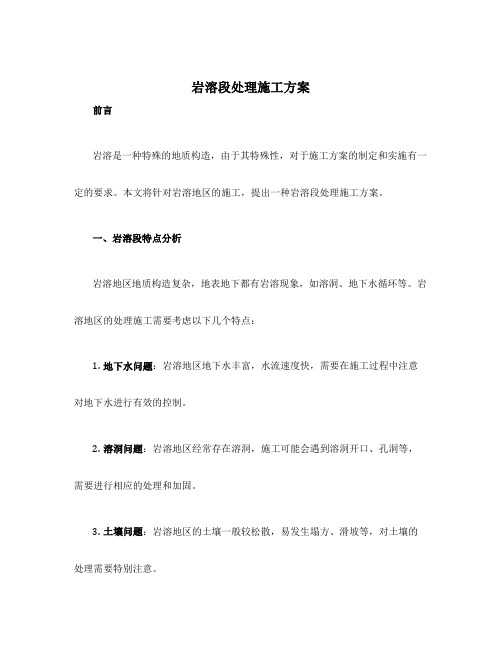 岩溶段处理施工方案

前言

岩溶是一种特殊的地质构造，由于其特殊性，对于施工方案的制定和实施有一定的要求。本文将针对岩溶地区的施工，提出一种岩溶段处理施工方案。

一、岩溶段特点分析

岩溶地区地质构造复杂，地表地下都有岩溶现象，如溶洞、地下水循环等。岩溶地区的处理施工需要考虑以下几个特点：

1. 地下水问题：岩溶地区地下水丰富，水流速度快，需要在施工过程中注意对地下水进行有效的控制。

2. 溶洞问题：岩溶地区经常存在溶洞，施工可能会遇到溶洞开口、孔洞等，需要进行相应的处理和加固。

3. 土壤问题：岩溶地区的土壤一般较松散，易发生塌方、滑坡等，对土壤的处理需要特别注意。